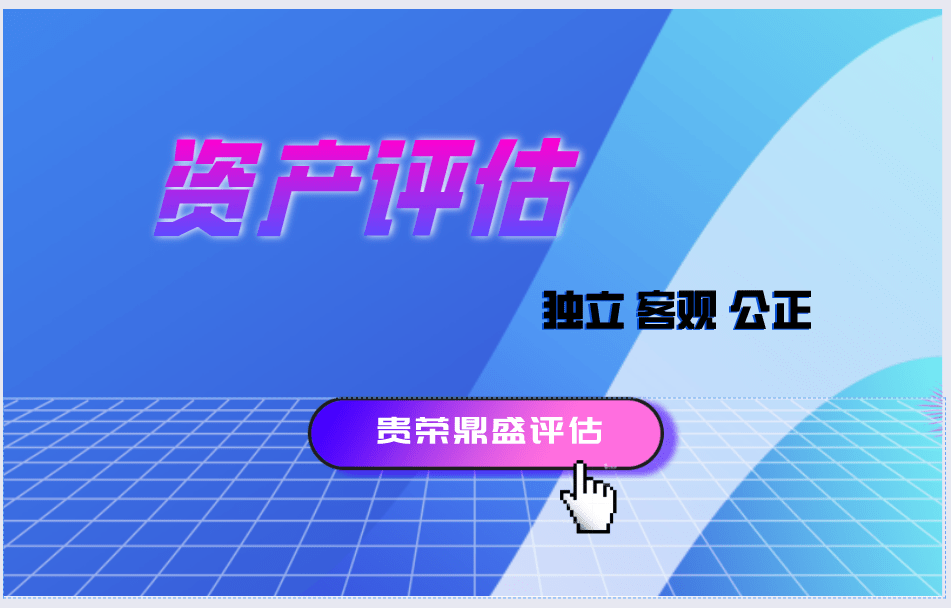 资产评估

独立 客观 公正

贵荣鼎盛评估